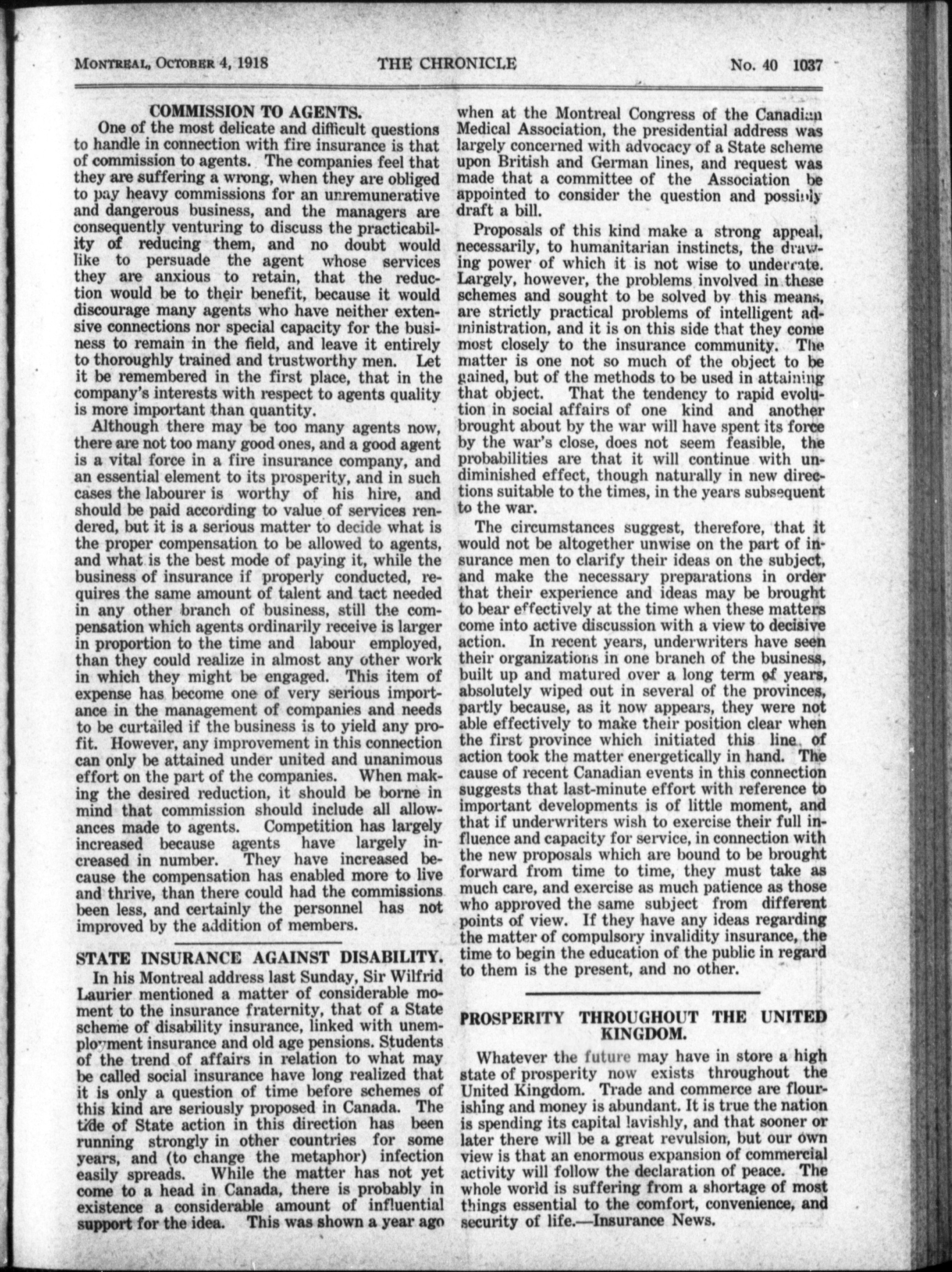 MONTREAL, OCTOBER 4, 1918 THE CHRONICLE No. 40 1037

COMMISSION TO AGENTS.

One of the most delicate and difficult questions to handle in connection with fire insurance is that of commission to agents. The companies feel that they are suffering a wrong, when they are obliged to pay heavy commissions for an unremunerative and dangerous business, and the managers are consequently venturing to discuss the practicability of reducing them, and no doubt would like to persuade the agent whose services they are anxious to retain, that the reduction would be to their benefit, because it would discourage many agents who have neither extensive connections nor special capacity for the business to remain in the field, and leave it entirely to thoroughly trained and trustworthy men. Let it be remembered in the first place, that in the company's interests with respect to agents quality is more important than quantity.

Although there may be too many agents now, there are not too many good ones, and a good agent is a vital force in a fire insurance company, and an essential element to its prosperity, and in such cases the labourer is worthy of his hire, and should be paid according to value of services rendered, but it is a serious matter to decide what is the proper compensation to be allowed to agents, and what is the best mode of paying it, while the business of insurance if properly conducted, requires the same amount of talent and tact needed in any other branch of business, still the compensation which agents ordinarily receive is larger in proportion to the time and labour employed, than they could realize in almost any other work in which they might be engaged. This item of expense has become one of very serious importance in the management of companies and needs to be curtailed if the business is to yield any profit. However, any improvement in this connection can only be attained under united and unanimous effort on the part of the companies. When making the desired reduction, it should be borne in mind that commission should include all allowances made to agents. Competition has largely increased because agents have largely increased in number. They have increased because the compensation has enabled more to live and thrive, than there could had the commissions been less, and certainly the personnel has not improved by the addition of members.

STATE INSURANCE AGAINST DISABILITY.

In his Montreal address last Sunday, Sir Wilfrid Laurier mentioned a matter of considerable moment to the insurance fraternity, that of a State scheme of disability insurance, linked with unemployment insurance and old age pensions. Students of the trend of affairs in relation to what may be called social insurance have long realized that it is only a question of time before schemes of this kind are seriously proposed in Canada. The tide of State action in this direction has been running strongly in other countries for some years, and (to change the metaphor) infection easily spreads. While the matter has not yet come to a head in Canada, there is probably in existence a considerable amount of influential support for the idea. This was shown a year ago when at the Montreal Congress of the Canadian Medical Association, the presidential address was largely concerned with advocacy of a State scheme upon British and German lines, and request was made that a committee of the Association be appointed to consider the question and possibly draft a bill.

Proposals of this kind make a strong appeal, necessarily, to humanitarian instincts, the drawing power of which it is not wise to underrate. Largely, however, the problems involved in these schemes and sought to be solved by this means, are strictly practical problems of intelligent administration, and it is on this side that they come most closely to the insurance community. The matter is one not so much of the object to be gained, but of the methods to be used in attaining that object. That the tendency to rapid evolution in social affairs of one kind and another brought about by the war will have spent its force by the war's close, does not seem feasible, the probabilities are that it will continue with undiminished effect, though naturally in new directions suitable to the times, in the years subsequent to the war.

The circumstances suggest, therefore, that it would not be altogether unwise on the part of insurance men to clarify their ideas on the subject, and make the necessary preparations in order that their experience and ideas may be brought to bear effectively at the time when these matters come into active discussion with a view to decisive action. In recent years, underwriters have seen their organizations in one branch of the business, built up and matured over a long term of years, absolutely wiped out in several of the provinces, partly because, as it now appears, they were not able effectively to make their position clear when the first province which initiated this line of action took the matter energetically in hand. The cause of recent Canadian events in this connection suggests that last-minute effort with reference to important developments is of little moment, and that if underwriters wish to exercise their full influence and capacity for service, in connection with the new proposals which are bound to be brought forward from time to time, they must take as much care, and exercise as much patience as those who approved the same subject from different points of view. If they have any ideas regarding the matter of compulsory invalidity insurance, the time to begin the education of the public in regard to them is the present, and no other.

PROSPERITY THROUGHOUT THE UNITED KINGDOM.

Whatever the future may have in store a high state of prosperity now exists throughout the United Kingdom. Trade and commerce are flourishing and money is abundant. It is true the nation is spending its capital lavishly, and that sooner or later there will be a great revulsion, but our own view is that an enormous expansion of commercial activity will follow the declaration of peace. The whole world is suffering from a shortage of most things essential to the comfort, convenience, and security of life.—Insurance News.